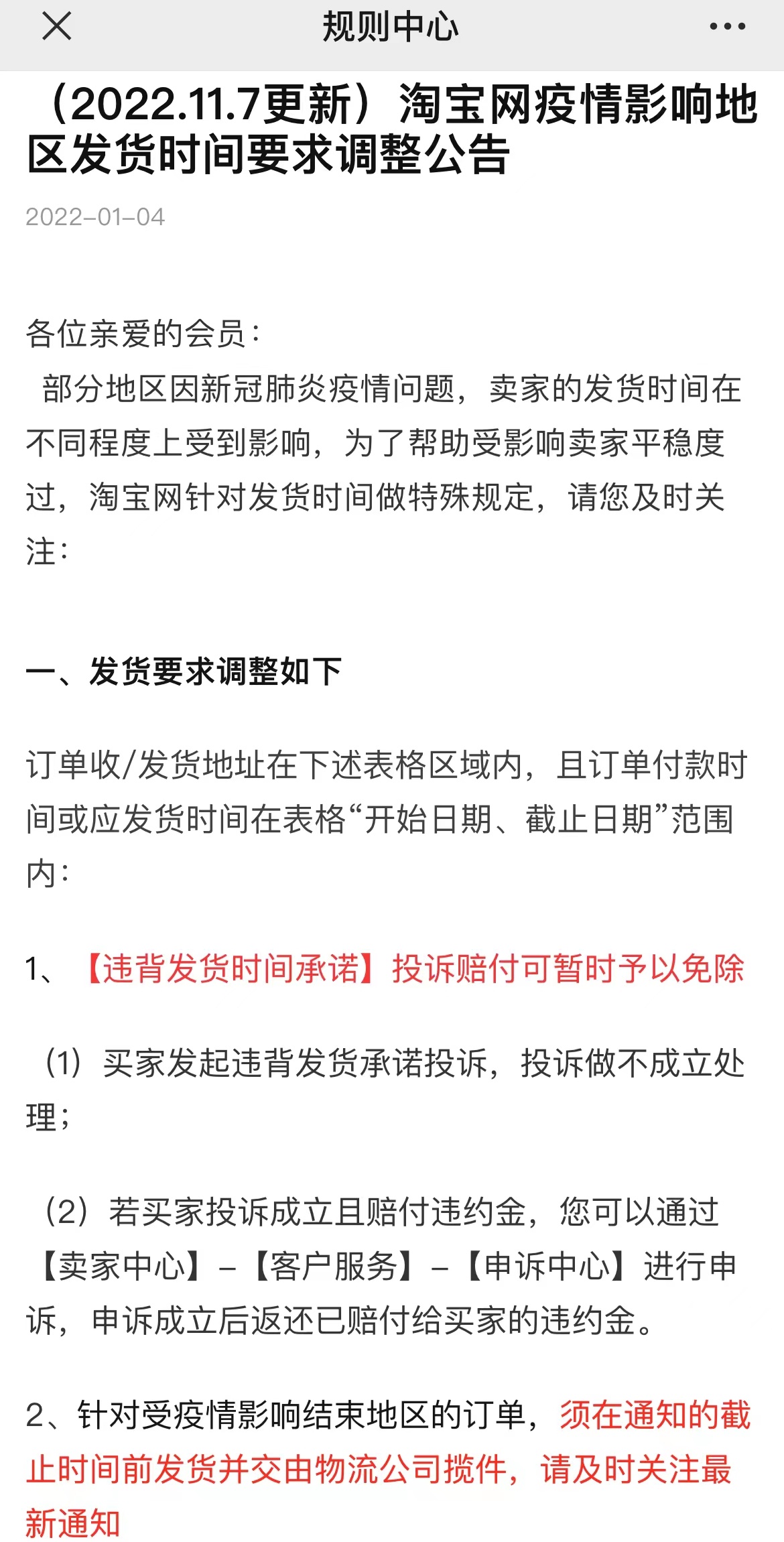 规则中心

（2022.11.7更新）淘宝网疫情影响地区发货时间要求调整公告

2022-01-04

各位亲爱的会员：
部分地区因新冠肺炎疫情问题，卖家的发货时间在不同程度上受到影响，为了帮助受影响卖家平稳度过，淘宝网针对发货时间做特殊规定，请您及时关注：

一、发货要求调整如下

订单收/发货地址在下述表格区域内，且订单付款时间或应发货时间在表格“开始日期、截止日期”范围内：

1、【违背发货时间承诺】投诉赔付可暂时予以免除

（1）买家发起违背发货承诺投诉，投诉做不成立处理；

（2）若买家投诉成立且赔付违约金，您可以通过【卖家中心】-【客户服务】-【申诉中心】进行申诉，申诉成立后返还已赔付给买家的违约金。

2、针对受疫情影响结束地区的订单，须在通知的截止时间前发货并交由物流公司揽件，请及时关注最新通知